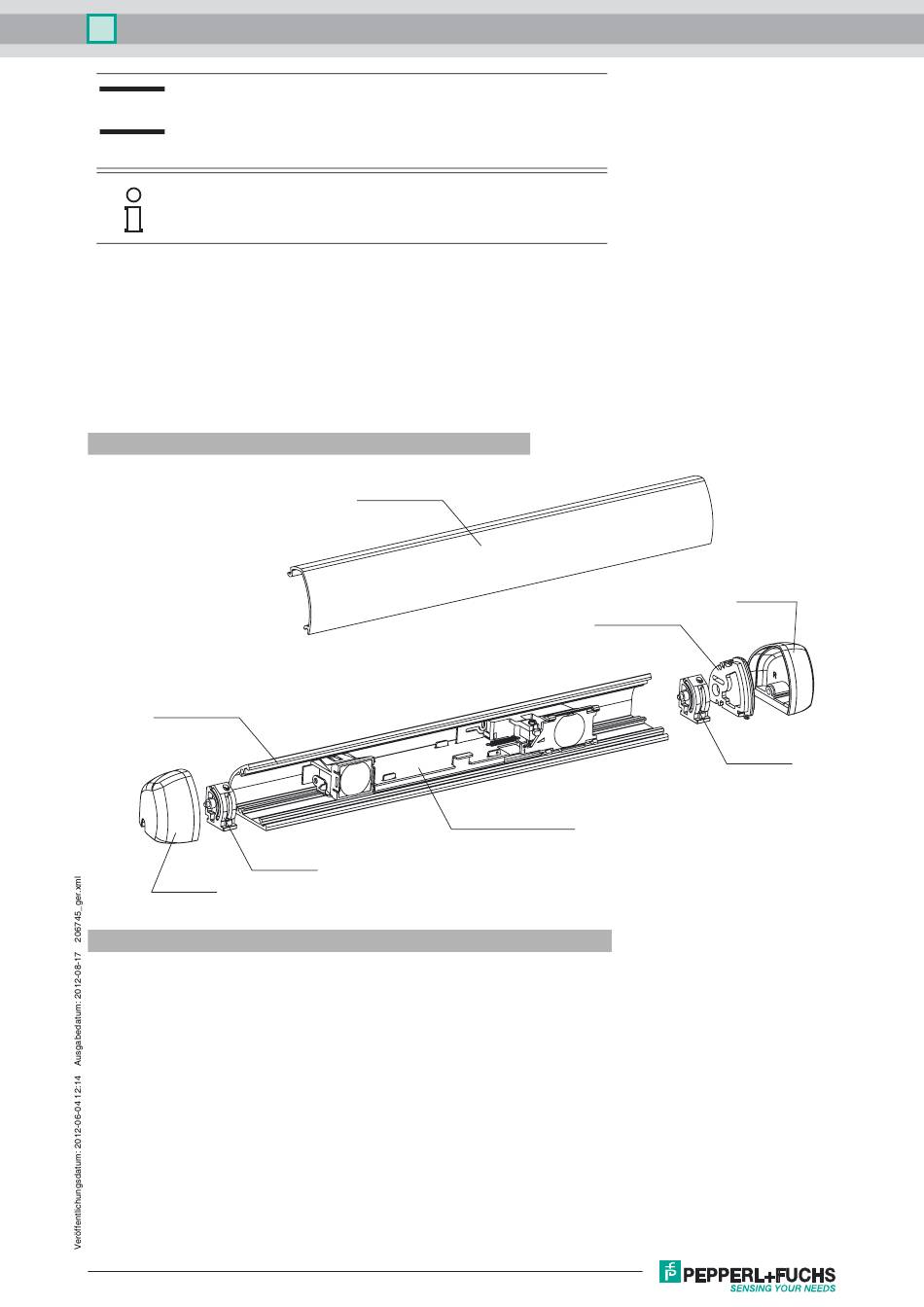 Veröffentlichungsdatum: 2012-06-04 12:14 Ausgabedatum: 2012-08-17 206745_ger.xml

PEPPERL+FUCHS
SENSING YOUR NEEDS